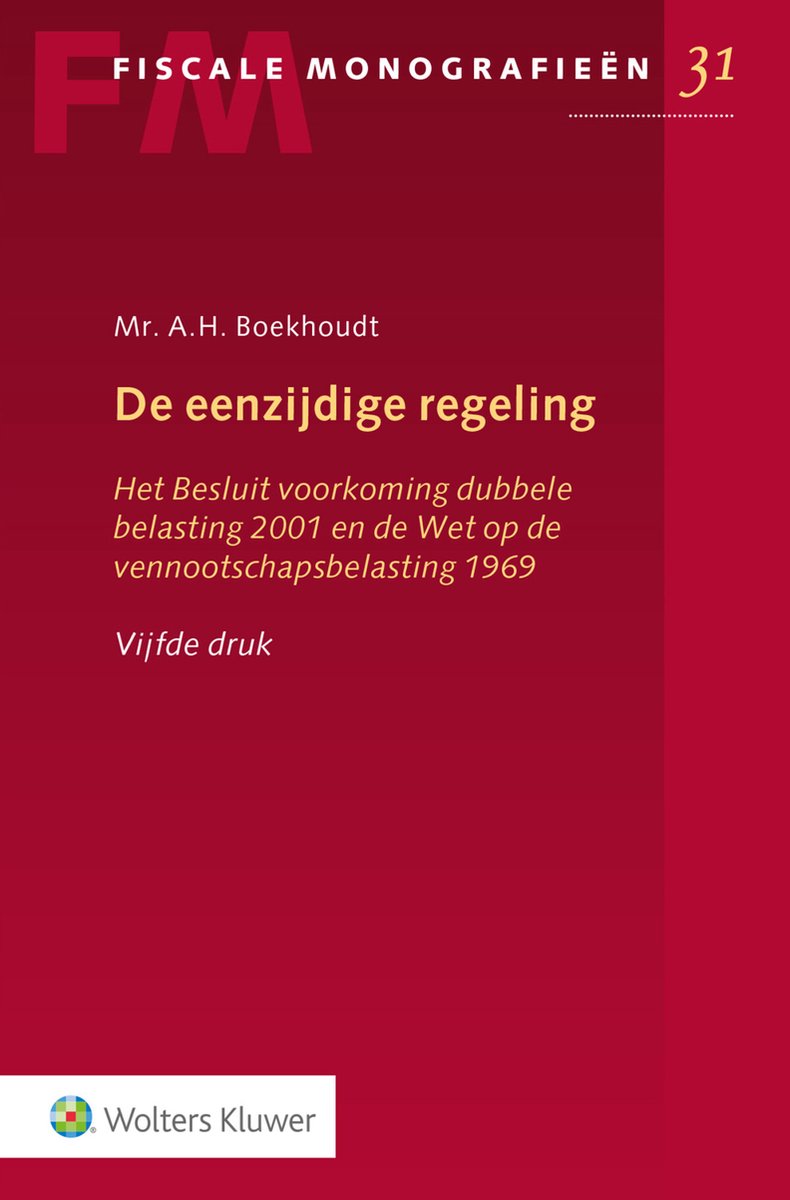 FM

FISCALE MONOGRAFIEËN 31

Mr. A.H. Boekhoudt

De eenzijdige regeling

Het Besluit voorkoming dubbele belasting 2001 en de Wet op de vennootschapsbelasting 1969

Vijfde druk

Wolters Kluwer